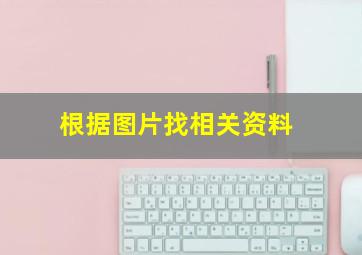 根据图片找相关资料